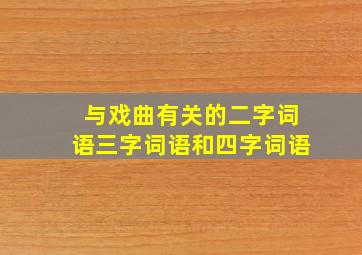 与戏曲有关的二字词语三字词语和四字词语